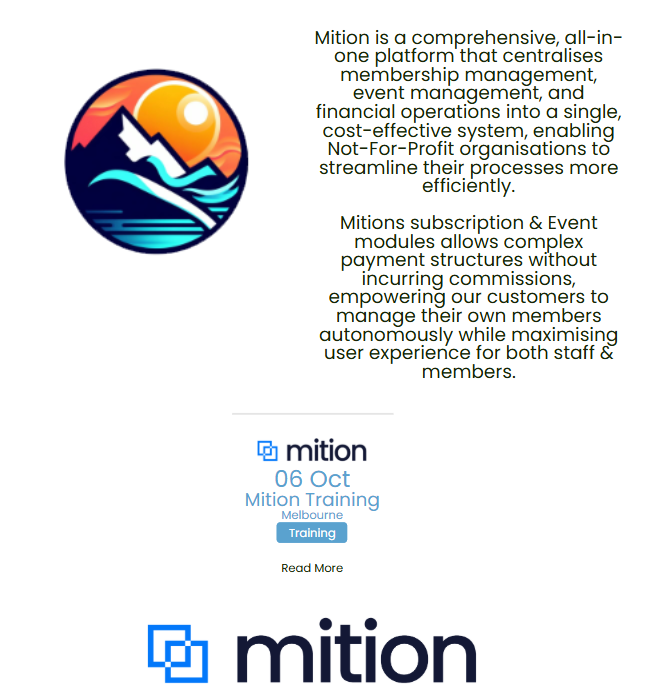 Mition is a comprehensive, all-in-one platform that centralises membership management, event management, and financial operations into a single, cost-effective system, enabling Not-For-Profit organisations to streamline their processes more efficiently.

Mitions subscription & Event modules allows complex payment structures without incurring commissions, empowering our customers to manage their own members autonomously while maximising user experience for both staff & members.

mition
06 Oct
Mition Training
Melbourne
Training

Read More

mition